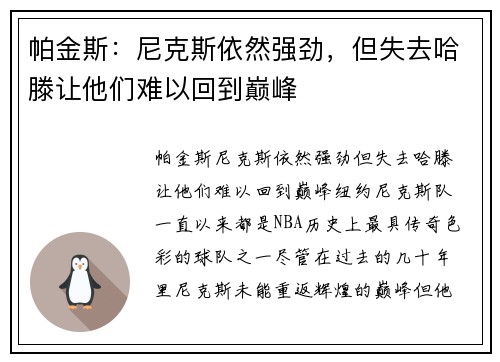 帕金斯：尼克斯依然强劲，但失去哈滕让他们难以回到巅峰

帕金斯尼克斯依然强劲但失去哈滕让他们难以回到巅峰纽约尼克斯队一直以来都是NBA历史上最具传奇色彩的球队之一尽管在过去的几十年里尼克斯未能重返辉煌的巅峰但他